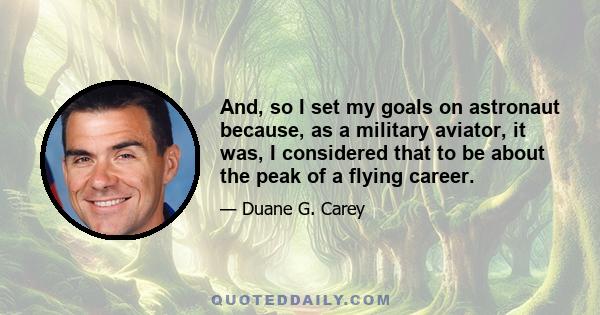 And, so I set my goals on astronaut because, as a military aviator, it was, I considered that to be about the peak of a flying career.

— Duane G. Carey

QUOTEDDAILY.COM